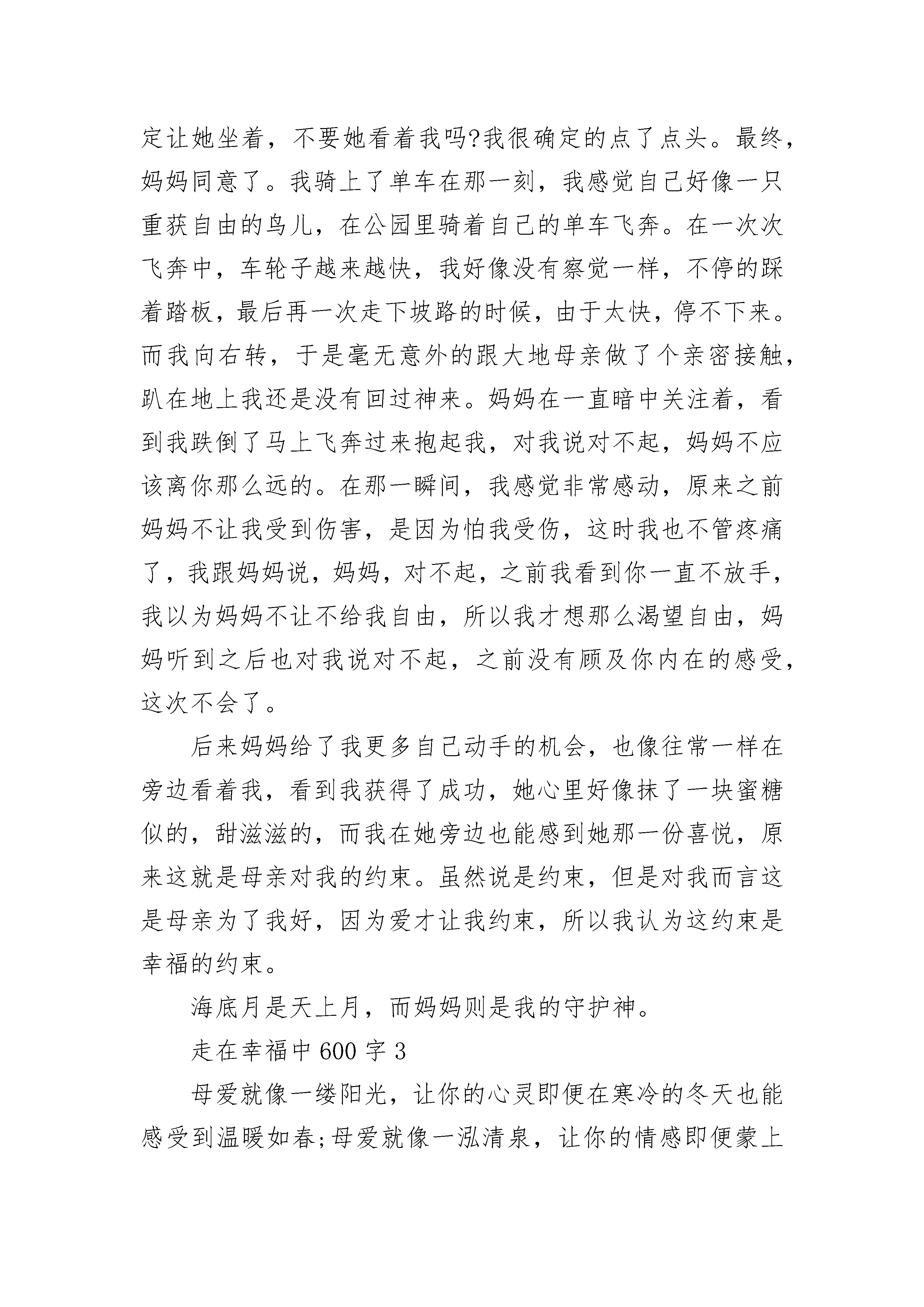 定让她坐着，不要她看着我吗?我很确定的点了点头。最终，妈妈同意了。我骑上了单车在那一刻，我感觉自己好像一只重获自由的鸟儿，在公园里骑着自己的单车飞奔。在一次次飞奔中，车轮子越来越快，我好像没有察觉一样，不停的踩着踏板，最后再一次走下坡路的时候，由于太快，停不下来。而我向右转，于是毫无意外的跟大地母亲做了个亲密接触，趴在地上我还是没有回过神来。妈妈在一直暗中关注着，看到我跌倒了马上飞奔过来抱起我，对我说对不起，妈妈不应该离你那么远的。在那一瞬间，我感觉非常感动，原来之前妈妈不让我受到伤害，是因为怕我受伤，这时我也不管疼痛了，我跟妈妈说，妈妈，对不起，之前我看到你一直不放手，我以为妈妈不让不给我自由，所以我才想那么渴望自由，妈妈听到之后也对我说对不起，之前没有顾及你内在的感受，这次不会了。

后来妈妈给了我更多自己动手的机会，也像往常一样在旁边看着我，看到我获得了成功，她心里好像抹了一块蜜糖似的，甜滋滋的，而我在她旁边也能感到她那一份喜悦，原来这就是母亲对我的约束。虽然说是约束，但是对我而言这是母亲为了我好，因为爱才让我约束，所以我认为这约束是幸福的约束。

海底月是天上月，而妈妈则是我的守护神。

走在幸福中 600 字 3

母爱就像一缕阳光，让你的心灵即便在寒冷的冬天也能感受到温暖如春;母爱就像一泓清泉，让你的情感即便蒙上